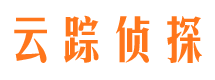 云踪侦探